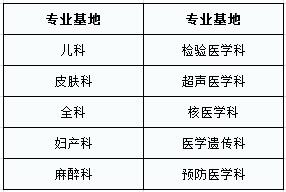 | 专业基地 | 专业基地 |
|---|---|
| 儿科 | 检验医学科 |
| 皮肤科 | 超声医学科 |
| 全科 | 核医学科 |
| 妇产科 | 医学遗传科 |
| 麻醉科 | 预防医学科 |